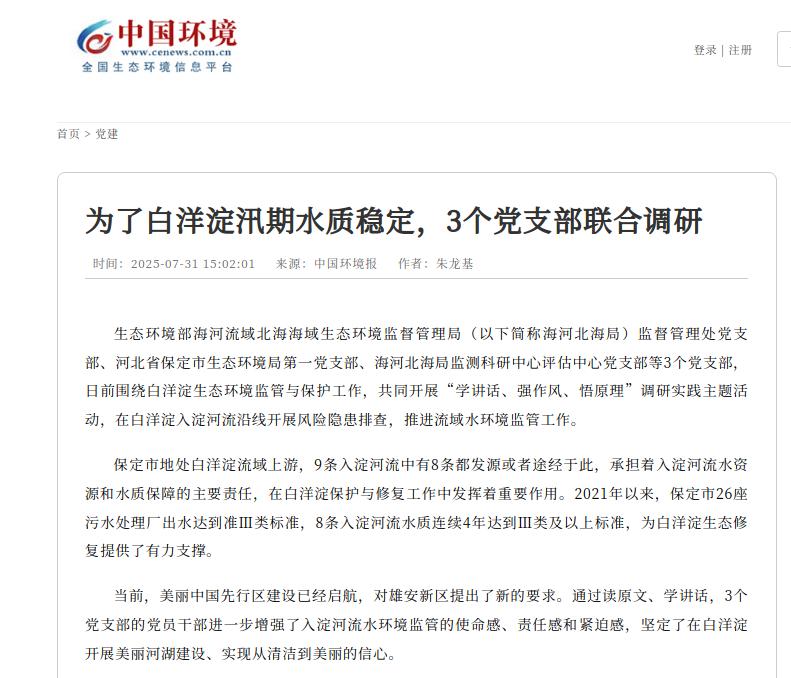 中国环境
www.cenews.com.cn
全国生态环境信息平台

登录 | 注册

首页 > 党建

为了白洋淀汛期水质稳定，3个党支部联合调研

时间：2025-07-31 15:02:01　来源：中国环境报　作者：朱龙基

生态环境部海河流域北海海域生态环境监督管理局（以下简称海河北海局）监督管理处党支部、河北省保定市生态环境局第一党支部、海河北海局监测科研中心评估中心党支部等3个党支部，日前围绕白洋淀生态环境监管与保护工作，共同开展“学讲话、强作风、悟原理”调研实践主题活动，在白洋淀入淀河流沿线开展风险隐患排查，推进流域水环境监管工作。

保定市地处白洋淀流域上游，9条入淀河流中有8条都发源或者途经于此，承担着入淀河流水资源和水质保障的主要责任，在白洋淀保护与修复工作中发挥着重要作用。2021年以来，保定市26座污水处理厂出水达到准Ⅲ类标准，8条入淀河流水质连续4年达到Ⅲ类及以上标准，为白洋淀生态修复提供了有力支撑。

当前，美丽中国先行区建设已经启航，对雄安新区提出了新的要求。通过读原文、学讲话，3个党支部的党员干部进一步增强了入淀河流水环境监管的使命感、责任感和紧迫感，坚定了在白洋淀开展美丽河湖建设、实现从清洁到美丽的信心。